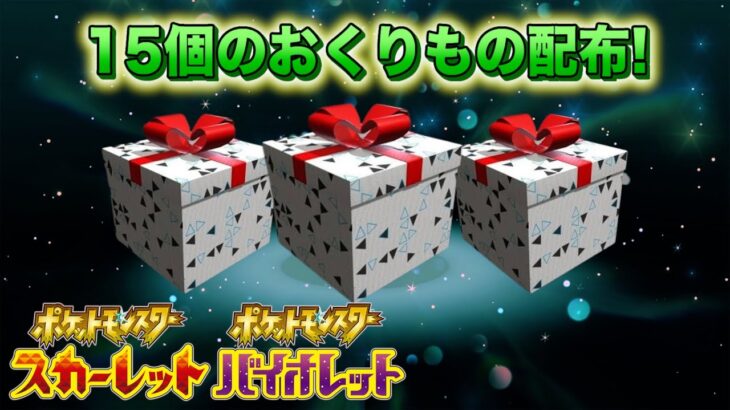 15個のおくりもの配布!

ポケットモンスター
スカーレット

ポケットモンスター
バイオレット